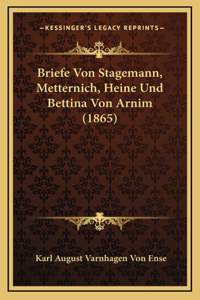 —KESSINGER'S LEGACY REPRINTS—

Briefe Von Stagemann, Metternich, Heine Und Bettina Von Arnim (1865)

Karl August Varnhagen Von Ense